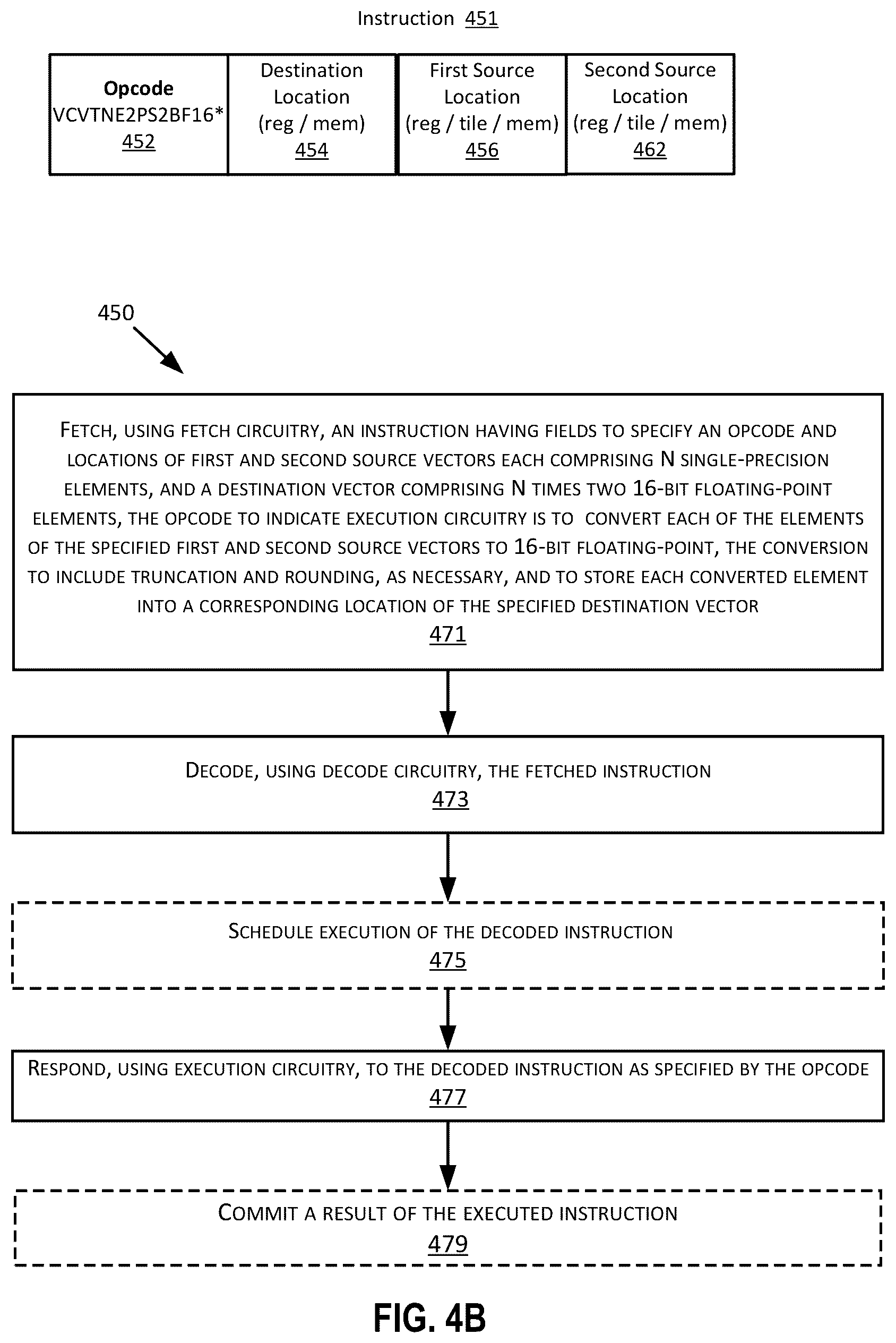 Instruction 451

| Opcode VCVTNE2PS2BF16* 452 | Destination Location (reg / mem) 454 | First Source Location (reg / tile / mem) 456 | Second Source Location (reg / tile / mem) 462 |
|---|---|---|---|

450

FETCH, USING FETCH CIRCUITRY, AN INSTRUCTION HAVING FIELDS TO SPECIFY AN OPCODE AND LOCATIONS OF FIRST AND SECOND SOURCE VECTORS EACH COMPRISING N SINGLE-PRECISION ELEMENTS, AND A DESTINATION VECTOR COMPRISING N TIMES TWO 16-BIT FLOATING-POINT ELEMENTS, THE OPCODE TO INDICATE EXECUTION CIRCUITRY IS TO CONVERT EACH OF THE ELEMENTS OF THE SPECIFIED FIRST AND SECOND SOURCE VECTORS TO 16-BIT FLOATING-POINT, THE CONVERSION TO INCLUDE TRUNCATION AND ROUNDING, AS NECESSARY, AND TO STORE EACH CONVERTED ELEMENT INTO A CORRESPONDING LOCATION OF THE SPECIFIED DESTINATION VECTOR
471

DECODE, USING DECODE CIRCUITRY, THE FETCHED INSTRUCTION
473

SCHEDULE EXECUTION OF THE DECODED INSTRUCTION
475

RESPOND, USING EXECUTION CIRCUITRY, TO THE DECODED INSTRUCTION AS SPECIFIED BY THE OPCODE
477

COMMIT A RESULT OF THE EXECUTED INSTRUCTION
479

FIG. 4B